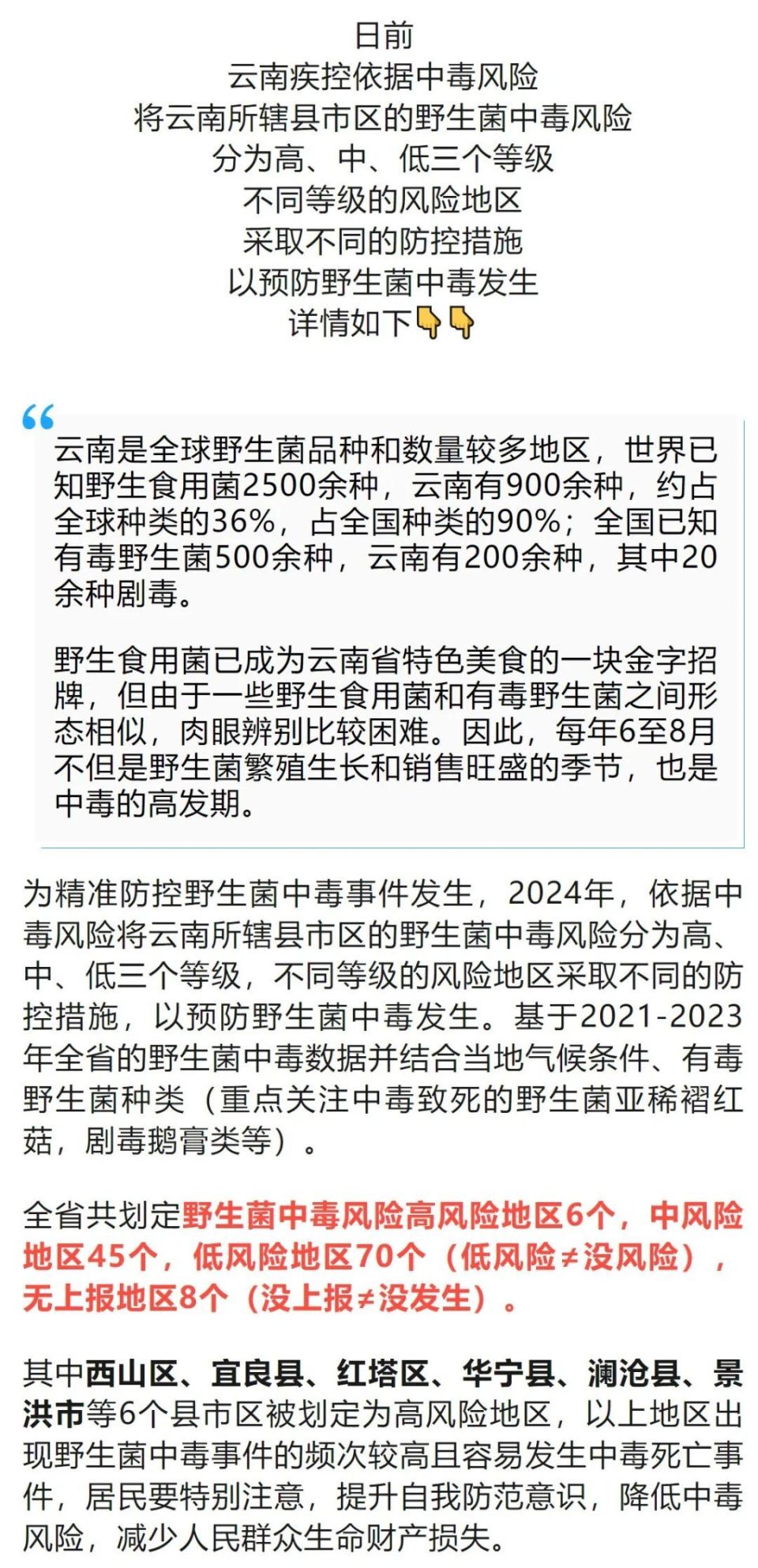 日前
云南疾控依据中毒风险
将云南所辖县市区的野生菌中毒风险
分为高、中、低三个等级
不同等级的风险地区
采取不同的防控措施
以预防野生菌中毒发生
详情如下👇👇

“

云南是全球野生菌品种和数量较多地区，世界已知野生食用菌2500余种，云南有900余种，约占全球种类的36%，占全国种类的90%；全国已知有毒野生菌500余种，云南有200余种，其中20余种剧毒。

野生食用菌已成为云南省特色美食的一块金字招牌，但由于一些野生食用菌和有毒野生菌之间形态相似，肉眼辨别比较困难。因此，每年6至8月不但是野生菌繁殖生长和销售旺盛的季节，也是中毒的高发期。

为精准防控野生菌中毒事件发生，2024年，依据中毒风险将云南所辖县市区的野生菌中毒风险分为高、中、低三个等级，不同等级的风险地区采取不同的防控措施，以预防野生菌中毒发生。基于2021-2023年全省的野生菌中毒数据并结合当地气候条件、有毒野生菌种类（重点关注中毒致死的野生菌亚稀褶红菇，剧毒鹅膏类等）。

全省共划定野生菌中毒风险高风险地区6个，中风险地区45个，低风险地区70个（低风险≠没风险），无上报地区8个（没上报≠没发生）。

其中西山区、宜良县、红塔区、华宁县、澜沧县、景洪市等6个县市区被划定为高风险地区，以上地区出现野生菌中毒事件的频次较高且容易发生中毒死亡事件，居民要特别注意，提升自我防范意识，降低中毒风险，减少人民群众生命财产损失。